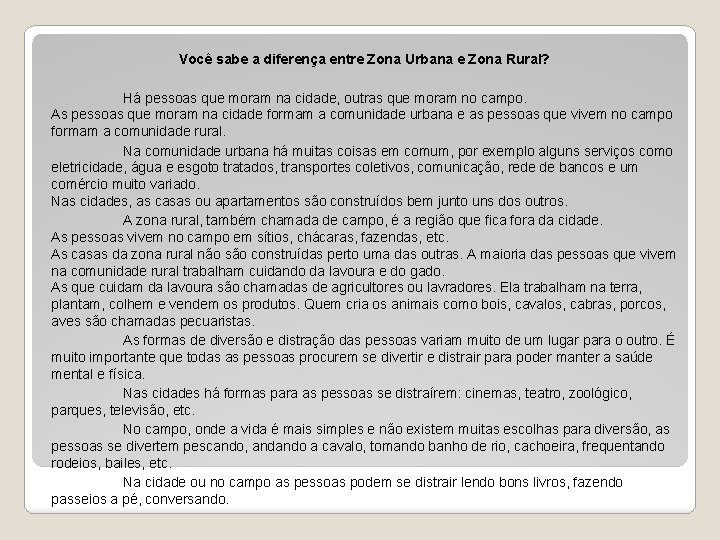 Você sabe a diferença entre Zona Urbana e Zona Rural?

Há pessoas que moram na cidade, outras que moram no campo.
As pessoas que moram na cidade formam a comunidade urbana e as pessoas que vivem no campo formam a comunidade rural.

Na comunidade urbana há muitas coisas em comum, por exemplo alguns serviços como eletricidade, água e esgoto tratados, transportes coletivos, comunicação, rede de bancos e um comércio muito variado.
Nas cidades, as casas ou apartamentos são construídos bem junto uns dos outros.

A zona rural, também chamada de campo, é a região que fica fora da cidade.
As pessoas vivem no campo em sítios, chácaras, fazendas, etc.
As casas da zona rural não são construídas perto uma das outras. A maioria das pessoas que vivem na comunidade rural trabalham cuidando da lavoura e do gado.
As que cuidam da lavoura são chamadas de agricultores ou lavradores. Ela trabalham na terra, plantam, colhem e vendem os produtos. Quem cria os animais como bois, cavalos, cabras, porcos, aves são chamadas pecuaristas.

As formas de diversão e distração das pessoas variam muito de um lugar para o outro. É muito importante que todas as pessoas procurem se divertir e distrair para poder manter a saúde mental e física.

Nas cidades há formas para as pessoas se distraírem: cinemas, teatro, zoológico, parques, televisão, etc.

No campo, onde a vida é mais simples e não existem muitas escolhas para diversão, as pessoas se divertem pescando, andando a cavalo, tomando banho de rio, cachoeira, frequentando rodeios, bailes, etc.

Na cidade ou no campo as pessoas podem se distrair lendo bons livros, fazendo passeios a pé, conversando.